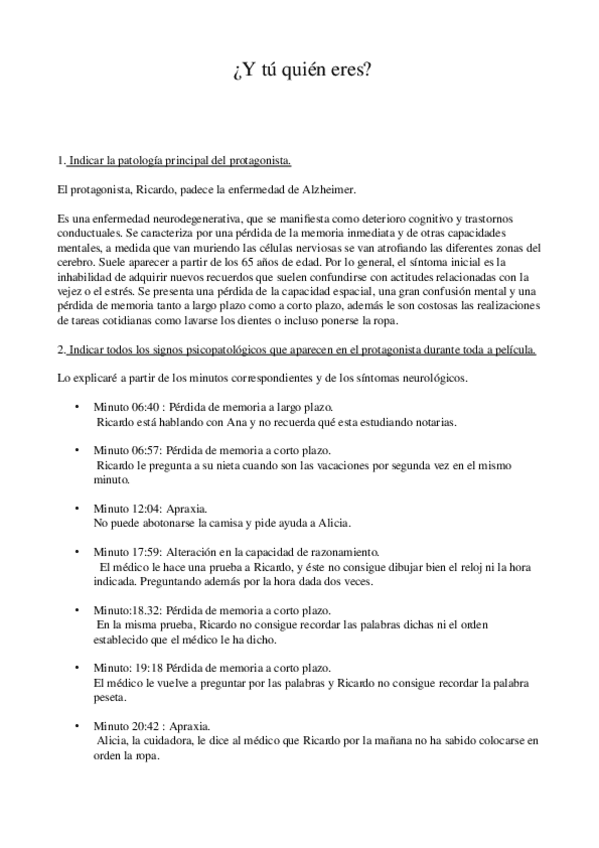 ¿Y tú quién eres?

1. Indicar la patología principal del protagonista.

El protagonista, Ricardo, padece la enfermedad de Alzheimer.

Es una enfermedad neurodegenerativa, que se manifiesta como deterioro cognitivo y trastornos conductuales. Se caracteriza por una pérdida de la memoria inmediata y de otras capacidades mentales, a medida que van muriendo las células nerviosas se van atrofiando las diferentes zonas del cerebro. Suele aparecer a partir de los 65 años de edad. Por lo general, el síntoma inicial es la inhabilidad de adquirir nuevos recuerdos que suelen confundirse con actitudes relacionadas con la vejez o el estrés. Se presenta una pérdida de la capacidad espacial, una gran confusión mental y una pérdida de memoria tanto a largo plazo como a corto plazo, además le son costosas las realizaciones de tareas cotidianas como lavarse los dientes o incluso ponerse la ropa.

2. Indicar todos los signos psicopatológicos que aparecen en el protagonista durante toda a película.

Lo explicaré a partir de los minutos correspondientes y de los síntomas neurológicos.

• Minuto 06:40 : Pérdida de memoria a largo plazo.
Ricardo está hablando con Ana y no recuerda qué esta estudiando notarias.

• Minuto 06:57: Pérdida de memoria a corto plazo.
Ricardo le pregunta a su nieta cuando son las vacaciones por segunda vez en el mismo minuto.

• Minuto 12:04: Apraxia.
No puede abotonarse la camisa y pide ayuda a Alicia.

• Minuto 17:59: Alteración en la capacidad de razonamiento.
El médico le hace una prueba a Ricardo, y éste no consigue dibujar bien el reloj ni la hora indicada. Preguntando además por la hora dada dos veces.

• Minuto:18.32: Pérdida de memoria a corto plazo.
En la misma prueba, Ricardo no consigue recordar las palabras dichas ni el orden establecido que el médico le ha dicho.

• Minuto: 19:18 Pérdida de memoria a corto plazo.
El médico le vuelve a preguntar por las palabras y Ricardo no consigue recordar la palabra peseta.

• Minuto 20:42 : Apraxia.
Alicia, la cuidadora, le dice al médico que Ricardo por la mañana no ha sabido colocarse en orden la ropa.